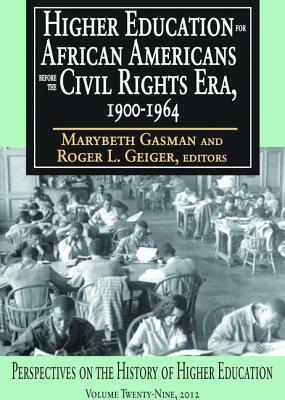 HIGHER EDUCATION FOR AFRICAN AMERICANS BEFORE THE CIVIL RIGHTS ERA, 1900-1964

MARYBETH GASMAN AND ROGER L. GEIGER, EDITORS

PERSPECTIVES ON THE HISTORY OF HIGHER EDUCATION

VOLUME TWENTY-NINE, 2012